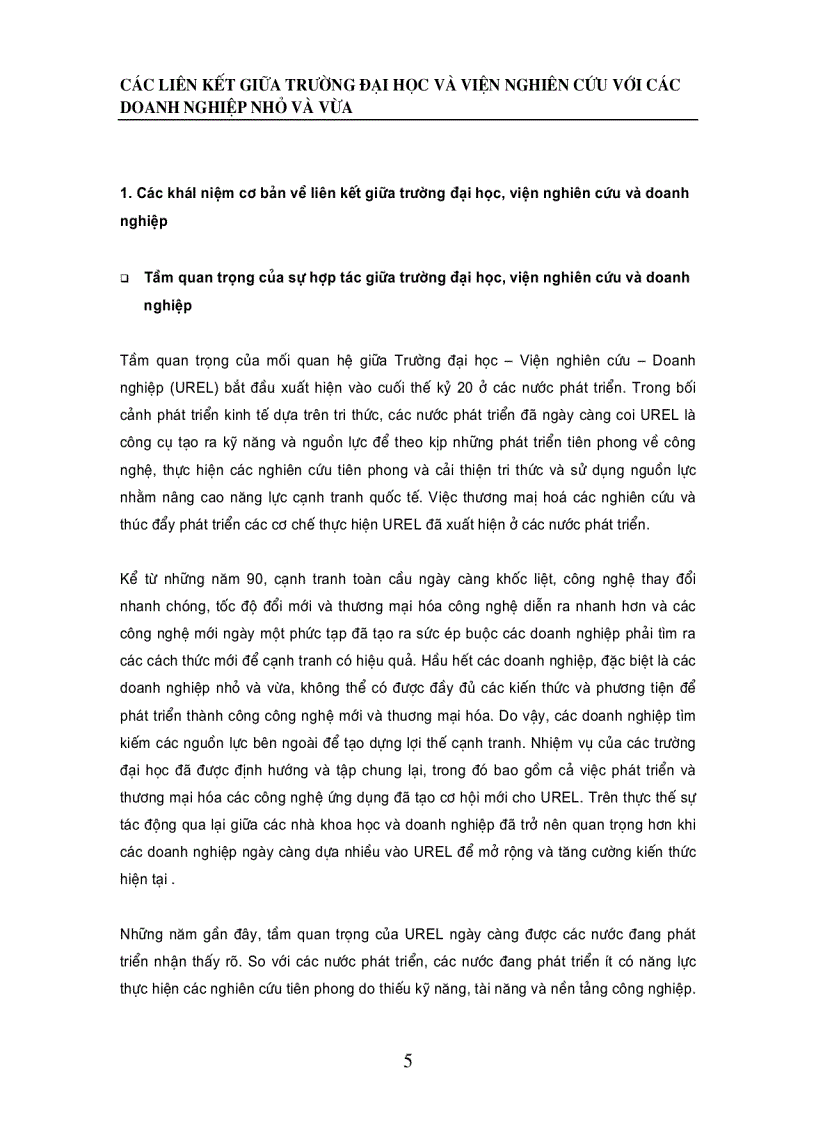 CÁC LIÊN KẾT GIỮA TRƯỜNG ĐẠI HỌC VÀ VIỆN NGHIÊN CỨU VỚI CÁC DOANH NGHIỆP NHỎ VÀ VỪA

1. Các khái niệm cơ bản về liên kết giữa trường đại học, viện nghiên cứu và doanh nghiệp

❑ Tầm quan trọng của sự hợp tác giữa trường đại học, viện nghiên cứu và doanh nghiệp

Tầm quan trọng của mối quan hệ giữa Trường đại học – Viện nghiên cứu – Doanh nghiệp (UREL) bắt đầu xuất hiện vào cuối thế kỷ 20 ở các nước phát triển. Trong bối cảnh phát triển kinh tế dựa trên tri thức, các nước phát triển đã ngày càng coi UREL là công cụ tạo ra kỹ năng và nguồn lực để theo kịp những phát triển tiên phong về công nghệ, thực hiện các nghiên cứu tiên phong và cải thiện tri thức và sử dụng nguồn lực nhằm nâng cao năng lực cạnh tranh quốc tế. Việc thương mại hoá các nghiên cứu và thúc đẩy phát triển các cơ chế thực hiện UREL đã xuất hiện ở các nước phát triển.

Kể từ những năm 90, cạnh tranh toàn cầu ngày càng khốc liệt, công nghệ thay đổi nhanh chóng, tốc độ đổi mới và thương mại hóa công nghệ diễn ra nhanh hơn và các công nghệ mới ngày một phức tạp đã tạo ra sức ép buộc các doanh nghiệp phải tìm ra các cách thức mới để cạnh tranh có hiệu quả. Hầu hết các doanh nghiệp, đặc biệt là các doanh nghiệp nhỏ và vừa, không thể có được đầy đủ các kiến thức và phương tiện để phát triển thành công công nghệ mới và thương mại hóa. Do vậy, các doanh nghiệp tìm kiếm các nguồn lực bên ngoài để tạo dựng lợi thế cạnh tranh. Nhiệm vụ của các trường đại học đã được định hướng và tập chung lại, trong đó bao gồm cả việc phát triển và thương mại hóa các công nghệ ứng dụng đã tạo cơ hội mới cho UREL. Trên thực thế sự tác động qua lại giữa các nhà khoa học và doanh nghiệp đã trở nên quan trọng hơn khi các doanh nghiệp ngày càng dựa nhiều vào UREL để mở rộng và tăng cường kiến thức hiện tại .

Những năm gần đây, tầm quan trọng của UREL ngày càng được các nước đang phát triển nhận thấy rõ. So với các nước phát triển, các nước đang phát triển ít có năng lực thực hiện các nghiên cứu tiên phong do thiếu kỹ năng, tài năng và nền tảng công nghiệp.

5